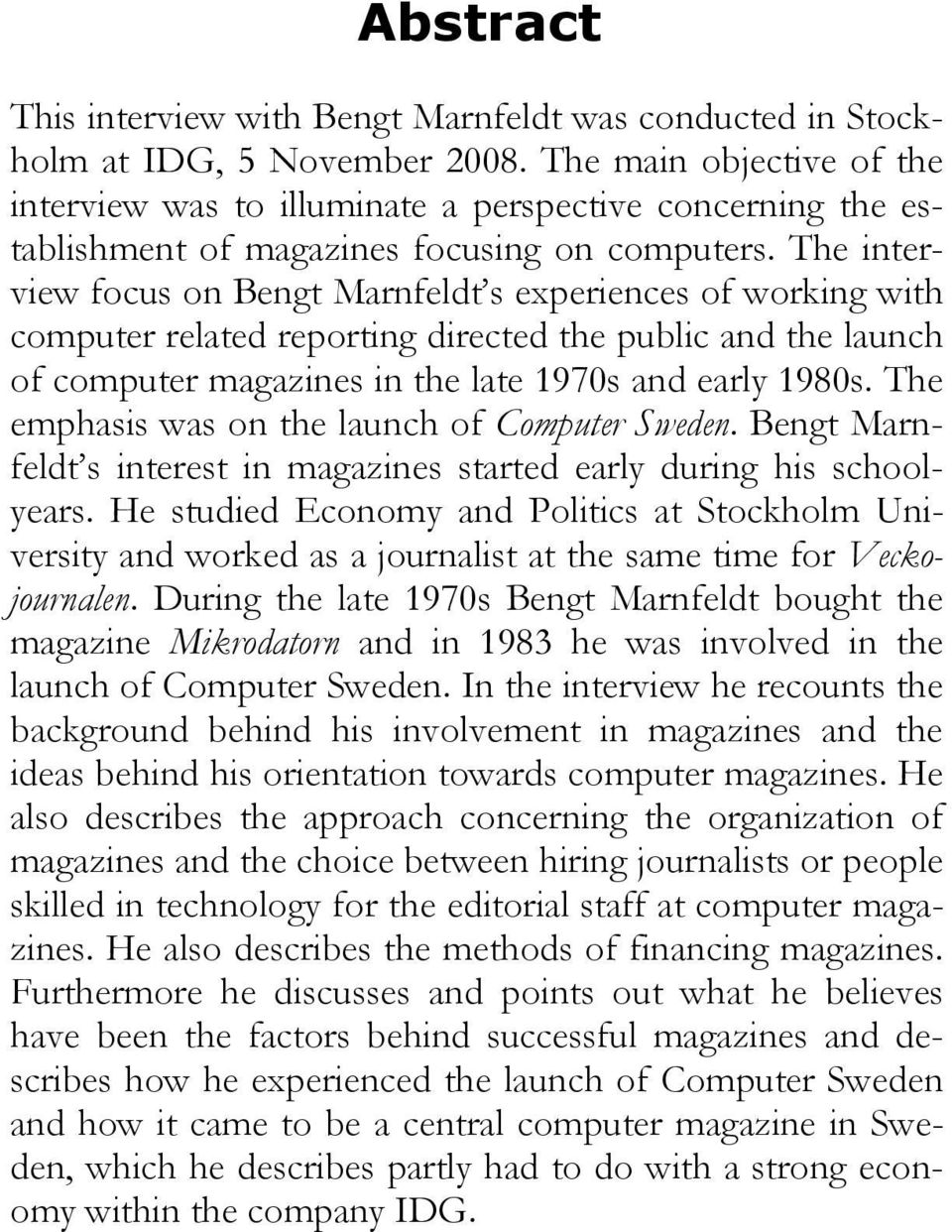 Abstract

This interview with Bengt Marnfeldt was conducted in Stockholm at IDG, 5 November 2008. The main objective of the interview was to illuminate a perspective concerning the establishment of magazines focusing on computers. The interview focus on Bengt Marnfeldt's experiences of working with computer related reporting directed the public and the launch of computer magazines in the late 1970s and early 1980s. The emphasis was on the launch of Computer Sweden. Bengt Marnfeldt's interest in magazines started early during his schoolyears. He studied Economy and Politics at Stockholm University and worked as a journalist at the same time for Veckojournalen. During the late 1970s Bengt Marnfeldt bought the magazine Mikrodatorn and in 1983 he was involved in the launch of Computer Sweden. In the interview he recounts the background behind his involvement in magazines and the ideas behind his orientation towards computer magazines. He also describes the approach concerning the organization of magazines and the choice between hiring journalists or people skilled in technology for the editorial staff at computer magazines. He also describes the methods of financing magazines. Furthermore he discusses and points out what he believes have been the factors behind successful magazines and describes how he experienced the launch of Computer Sweden and how it came to be a central computer magazine in Sweden, which he describes partly had to do with a strong economy within the company IDG.